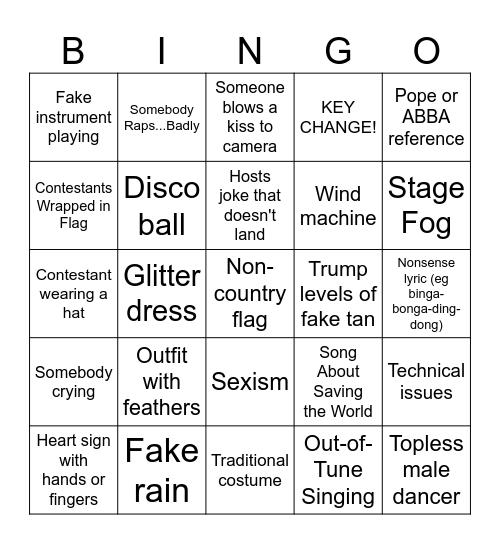 | B | I | N | G | O |
|---|---|---|---|---|
| Fake instrument playing | Somebody Raps...Badly | Someone blows a kiss to camera | KEY CHANGE! | Pope or ABBA reference |
| Contestants Wrapped in Flag | Disco ball | Hosts joke that doesn't land | Wind machine | Stage Fog |
| Contestant wearing a hat | Glitter dress | Non-country flag | Trump levels of fake tan | Nonsense lyric (eg binga-bonga-ding-dong) |
| Somebody crying | Outfit with feathers | Sexism | Song About Saving the World | Technical issues |
| Heart sign with hands or fingers | Fake rain | Traditional costume | Out-of-Tune Singing | Topless male dancer |